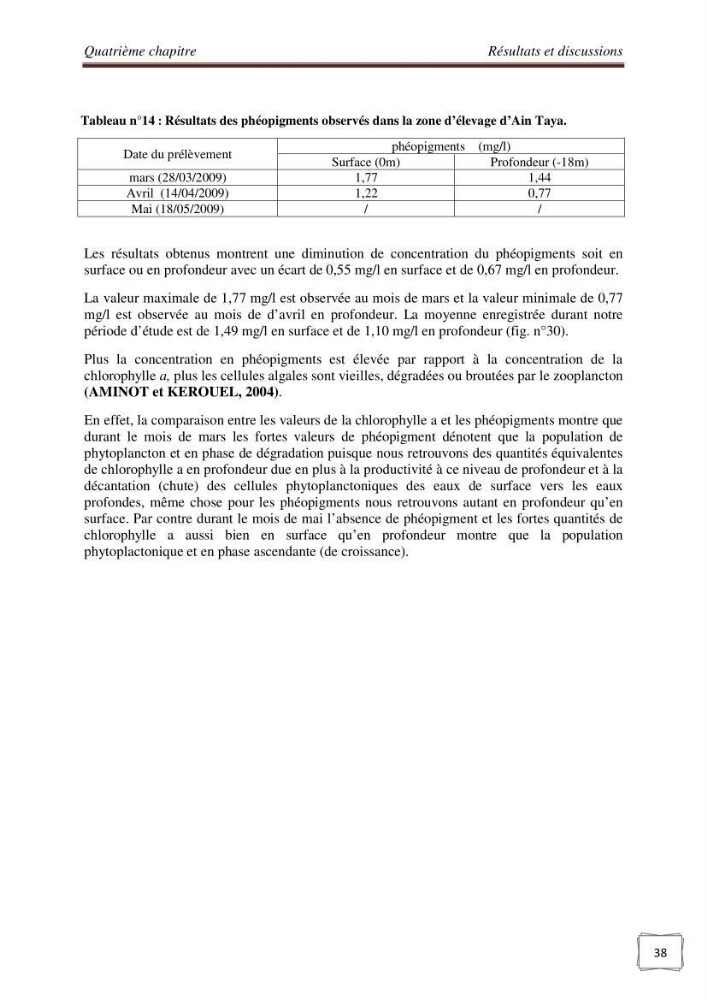 Quatrième chapitre Résultats et discussions

Tableau n°14 : Résultats des phéopigments observés dans la zone d'élevage d'Ain Taya.

| Date du prélèvement | phéopigments (mg/l) | |
|---|---|---|
| | Surface (0m) | Profondeur (-18m) |
| mars (28/03/2009) | 1,77 | 1,44 |
| Avril (14/04/2009) | 1,22 | 0,77 |
| Mai (18/05/2009) | / | / |

Les résultats obtenus montrent une diminution de concentration du phéopigments soit en surface ou en profondeur avec un écart de 0,55 mg/l en surface et de 0,67 mg/l en profondeur.

La valeur maximale de 1,77 mg/l est observée au mois de mars et la valeur minimale de 0,77 mg/l est observée au mois de d'avril en profondeur. La moyenne enregistrée durant notre période d'étude est de 1,49 mg/l en surface et de 1,10 mg/l en profondeur (fig. n°30).

Plus la concentration en phéopigments est élevée par rapport à la concentration de la chlorophylle a, plus les cellules algales sont vieilles, dégradées ou broutées par le zooplancton (AMINOT et KEROUEL, 2004).

En effet, la comparaison entre les valeurs de la chlorophylle a et les phéopigments montre que durant le mois de mars les fortes valeurs de phéopigment dénotent que la population de phytoplancton et en phase de dégradation puisque nous retrouvons des quantités équivalentes de chlorophylle a en profondeur due en plus à la productivité à ce niveau de profondeur et à la décantation (chute) des cellules phytoplanctoniques des eaux de surface vers les eaux profondes, même chose pour les phéopigments nous retrouvons autant en profondeur qu'en surface. Par contre durant le mois de mai l'absence de phéopigment et les fortes quantités de chlorophylle a aussi bien en surface qu'en profondeur montre que la population phytoplactonique et en phase ascendante (de croissance).

38